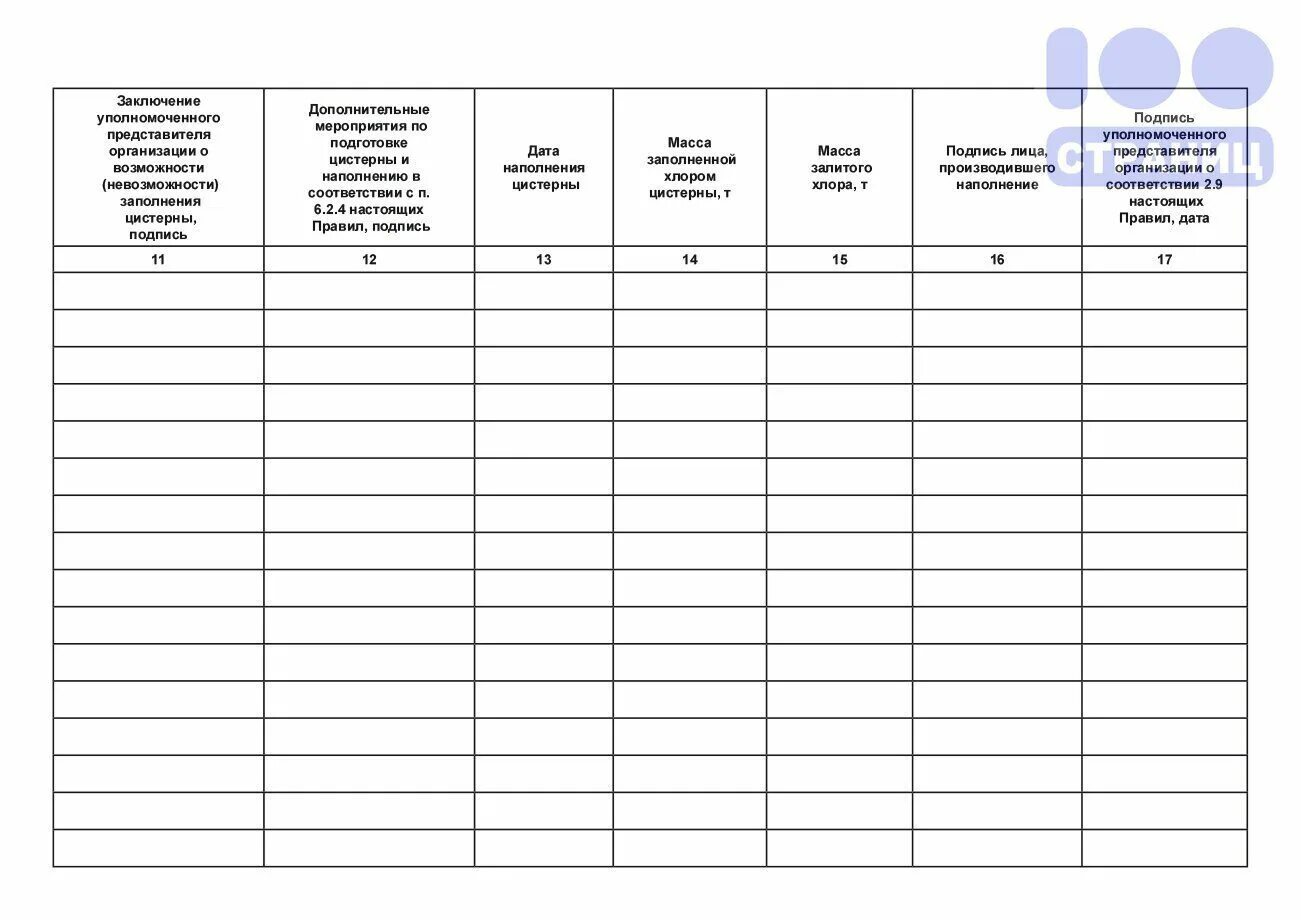 100 СТРАНИЦ

| Заключение уполномоченного представителя организации о возможности (невозможности) заполнения цистерны, подпись | Дополнительные мероприятия по подготовке цистерны и наполнению в соответствии с п. 6.2.4 настоящих Правил, подпись | Дата наполнения цистерны | Масса заполненной хлором цистерны, т | Масса залитого хлора, т | Подпись лица, производившего наполнение | Подпись уполномоченного представителя организации о соответствии 2.9 настоящих Правил, дата |
|---|---|---|---|---|---|---|
| 11 | 12 | 13 | 14 | 15 | 16 | 17 |
| | | | | | | |
| | | | | | | |
| | | | | | | |
| | | | | | | |
| | | | | | | |
| | | | | | | |
| | | | | | | |
| | | | | | | |
| | | | | | | |
| | | | | | | |
| | | | | | | |
| | | | | | | |
| | | | | | | |
| | | | | | | |
| | | | | | | |
| | | | | | | |